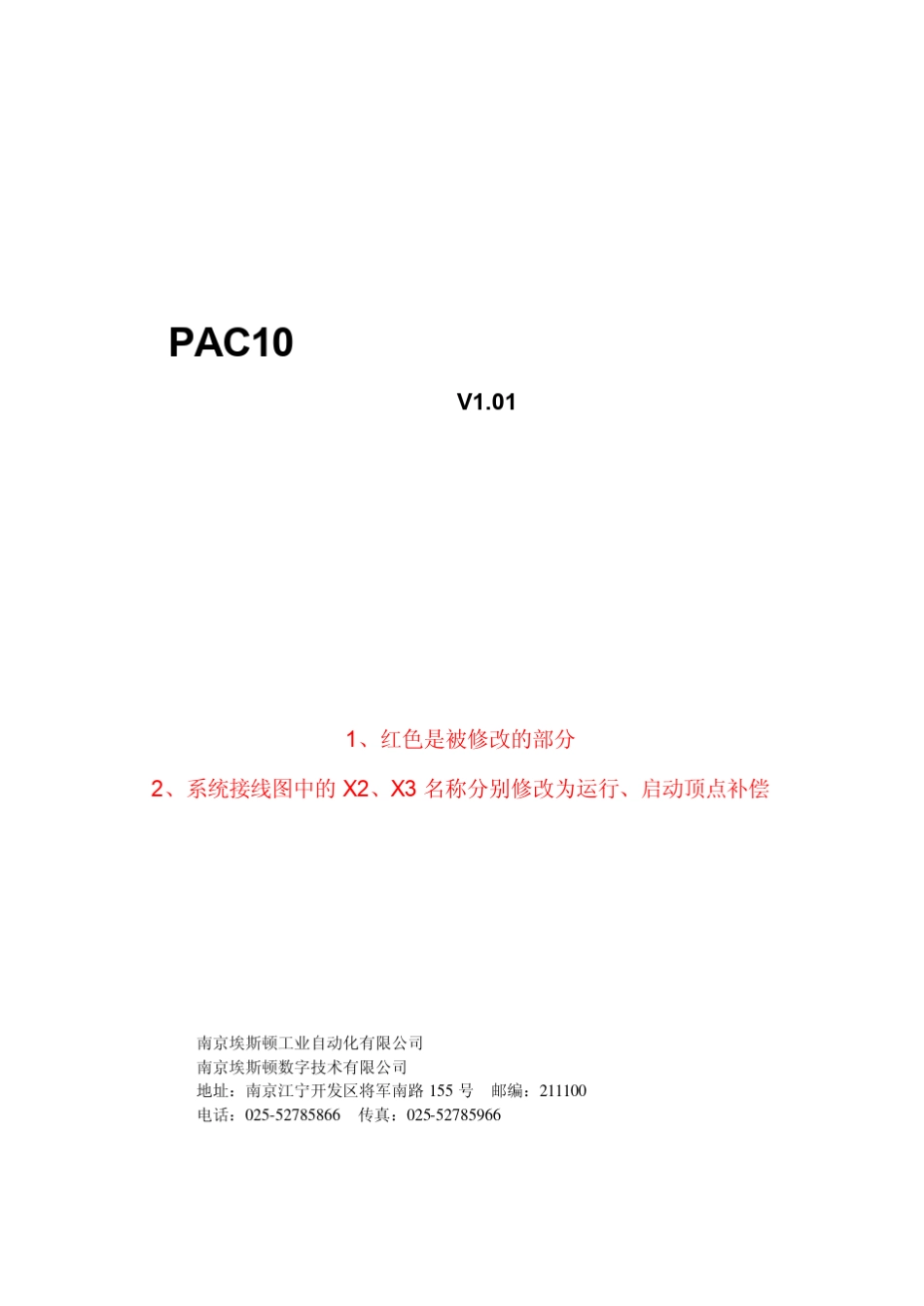 PAC10

V1.01

1、红色是被修改的部分

2、系统接线图中的 X2、X3 名称分别修改为运行、启动顶点补偿

南京埃斯顿工业自动化有限公司
南京埃斯顿数字技术有限公司
地址：南京江宁开发区将军南路 155 号　邮编：211100
电话：025-52785866　传真：025-52785966